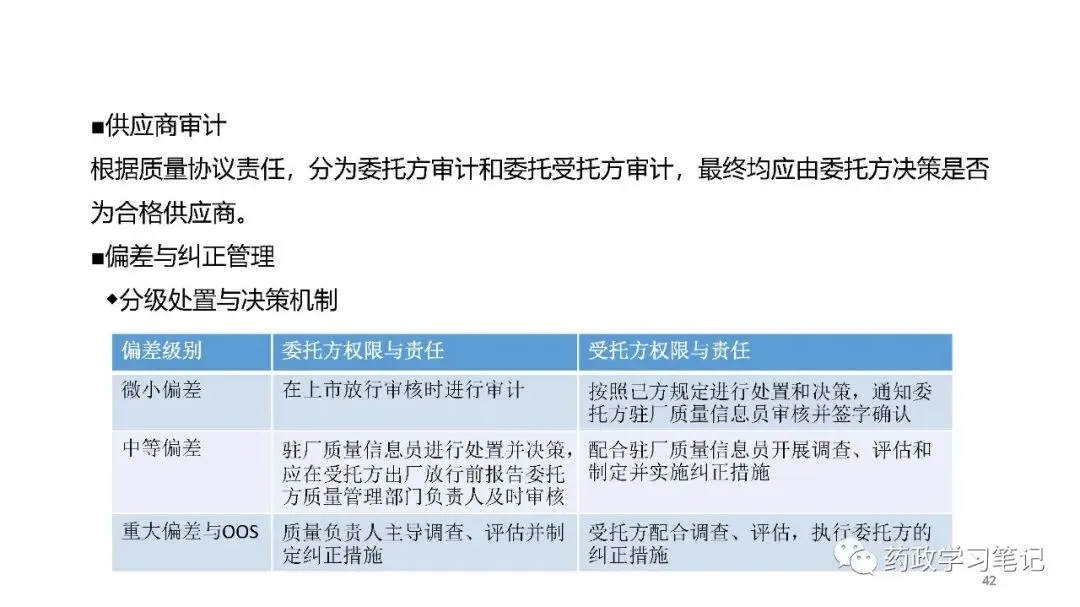 ■供应商审计

根据质量协议责任，分为委托方审计和委托受托方审计，最终均应由委托方决策是否为合格供应商。

■偏差与纠正管理

◆分级处置与决策机制

| 偏差级别 | 委托方权限与责任 | 受托方权限与责任 |
|---|---|---|
| 微小偏差 | 在上市放行审核时进行审计 | 按照已方规定进行处置和决策，通知委托方驻厂质量信息员审核并签字确认 |
| 中等偏差 | 驻厂质量信息员进行处置并决策，应在受托方出厂放行前报告委托方质量管理部门负责人及时审核 | 配合驻厂质量信息员开展调查、评估和制定并实施纠正措施 |
| 重大偏差与OOS | 质量负责人主导调查、评估并制定纠正措施 | 受托方配合调查、评估，执行委托方的纠正措施 |

药政学习笔记

42